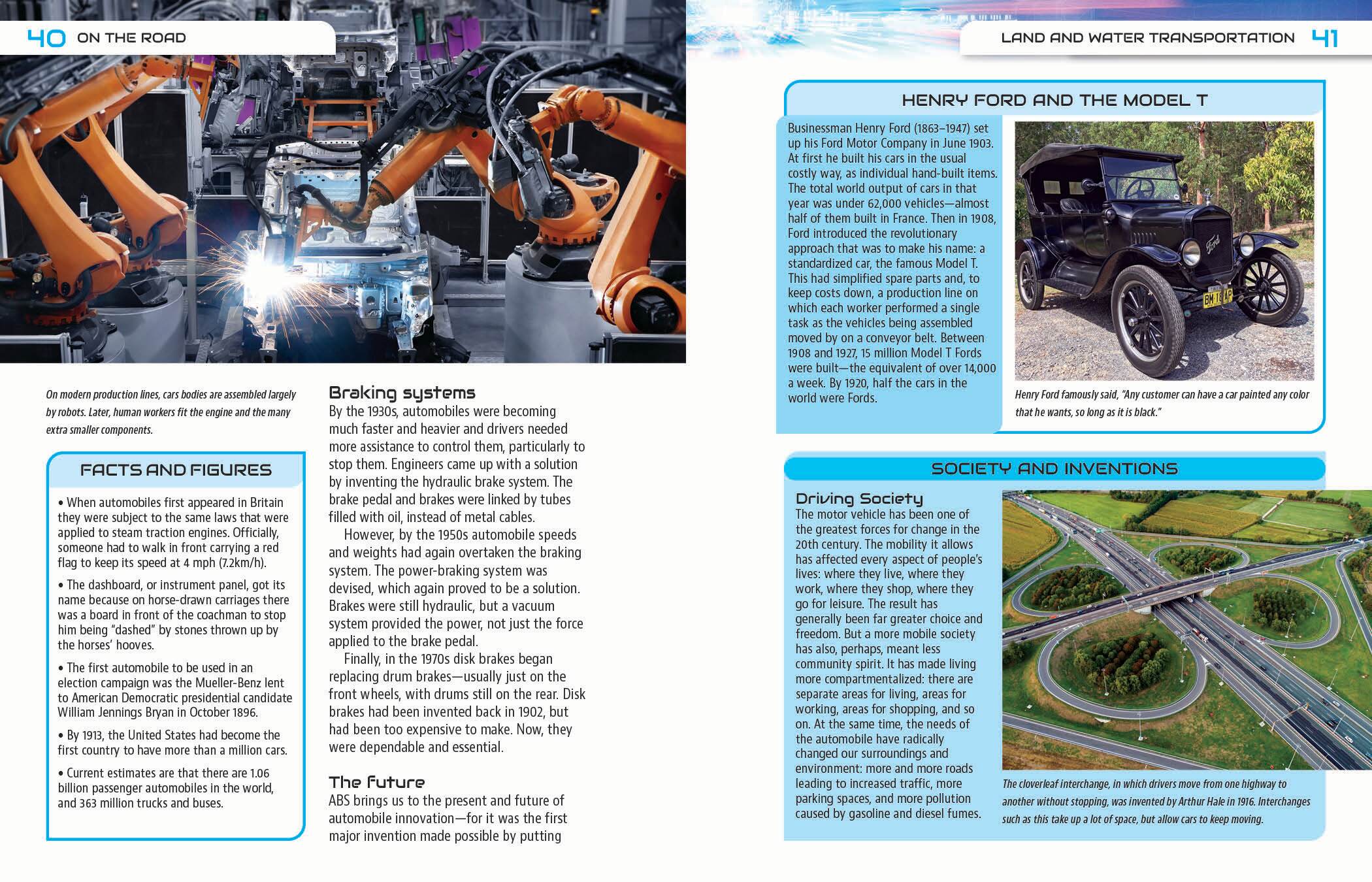 40 ON THE ROAD

On modern production lines, cars bodies are assembled largely by robots. Later, human workers fit the engine and the many extra smaller components.

FACTS AND FIGURES

• When automobiles first appeared in Britain they were subject to the same laws that were applied to steam traction engines. Officially, someone had to walk in front carrying a red flag to keep its speed at 4 mph (7.2km/h).

• The dashboard, or instrument panel, got its name because on horse-drawn carriages there was a board in front of the coachman to stop him being "dashed" by stones thrown up by the horses' hooves.

• The first automobile to be used in an election campaign was the Mueller-Benz lent to American Democratic presidential candidate William Jennings Bryan in October 1896.

• By 1913, the United States had become the first country to have more than a million cars.

• Current estimates are that there are 1.06 billion passenger automobiles in the world, and 363 million trucks and buses.

Braking systems
By the 1930s, automobiles were becoming much faster and heavier and drivers needed more assistance to control them, particularly to stop them. Engineers came up with a solution by inventing the hydraulic brake system. The brake pedal and brakes were linked by tubes filled with oil, instead of metal cables.

However, by the 1950s automobile speeds and weights had again overtaken the braking system. The power-braking system was devised, which again proved to be a solution. Brakes were still hydraulic, but a vacuum system provided the power, not just the force applied to the brake pedal.

Finally, in the 1970s disk brakes began replacing drum brakes—usually just on the front wheels, with drums still on the rear. Disk brakes had been invented back in 1902, but had been too expensive to make. Now, they were dependable and essential.

The Future
ABS brings us to the present and future of automobile innovation—for it was the first major invention made possible by putting

LAND AND WATER TRANSPORTATION 41

HENRY FORD AND THE MODEL T

Businessman Henry Ford (1863–1947) set up his Ford Motor Company in June 1903. At first he built his cars in the usual costly way, as individual hand-built items. The total world output of cars in that year was under 62,000 vehicles—almost half of them built in France. Then in 1908, Ford introduced the revolutionary approach that was to make his name: a standardized car, the famous Model T. This had simplified spare parts and, to keep costs down, a production line on which each worker performed a single task as the vehicles being assembled moved by on a conveyor belt. Between 1908 and 1927, 15 million Model T Fords were built—the equivalent of over 14,000 a week. By 1920, half the cars in the world were Fords.

Henry Ford famously said, "Any customer can have a car painted any color that he wants, so long as it is black."

SOCIETY AND INVENTIONS

Driving Society
The motor vehicle has been one of the greatest forces for change in the 20th century. The mobility it allows has affected every aspect of people's lives: where they live, where they work, where they shop, where they go for leisure. The result has generally been far greater choice and freedom. But a more mobile society has also, perhaps, meant less community spirit. It has made living more compartmentalized: there are separate areas for living, areas for working, areas for shopping, and so on. At the same time, the needs of the automobile have radically changed our surroundings and environment: more and more roads leading to increased traffic, more parking spaces, and more pollution caused by gasoline and diesel fumes.

The cloverleaf interchange, in which drivers move from one highway to another without stopping, was invented by Arthur Hale in 1916. Interchanges such as this take up a lot of space, but allow cars to keep moving.